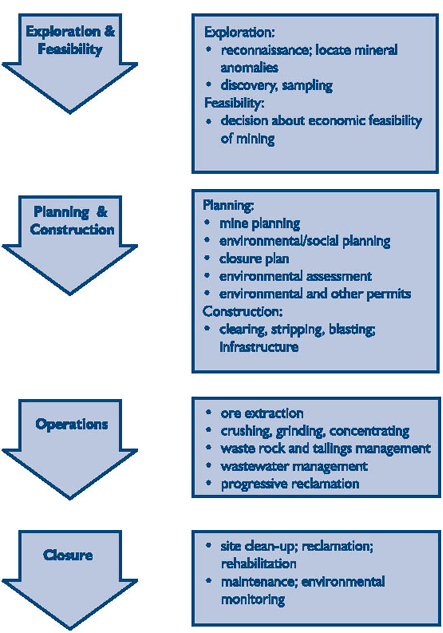 Exploration & Feasibility

Exploration:
• reconnaissance; locate mineral anomalies
• discovery, sampling
Feasibility:
• decision about economic feasibility of mining

Planning & Construction

Planning:
• mine planning
• environmental/social planning
• closure plan
• environmental assessment
• environmental and other permits
Construction:
• clearing, stripping, blasting; infrastructure

Operations

• ore extraction
• crushing, grinding, concentrating
• waste rock and tailings management
• wastewater management
• progressive reclamation

Closure

• site clean-up; reclamation; rehabilitation
• maintenance; environmental monitoring